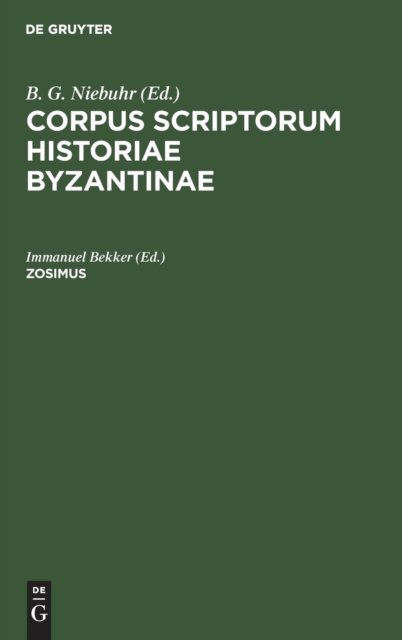 DE GRUYTER

B. G. Niebuhr (Ed.)
CORPUS SCRIPTORUM HISTORIAE BYZANTINAE

Immanuel Bekker (Ed.)
ZOSIMUS

DE
G